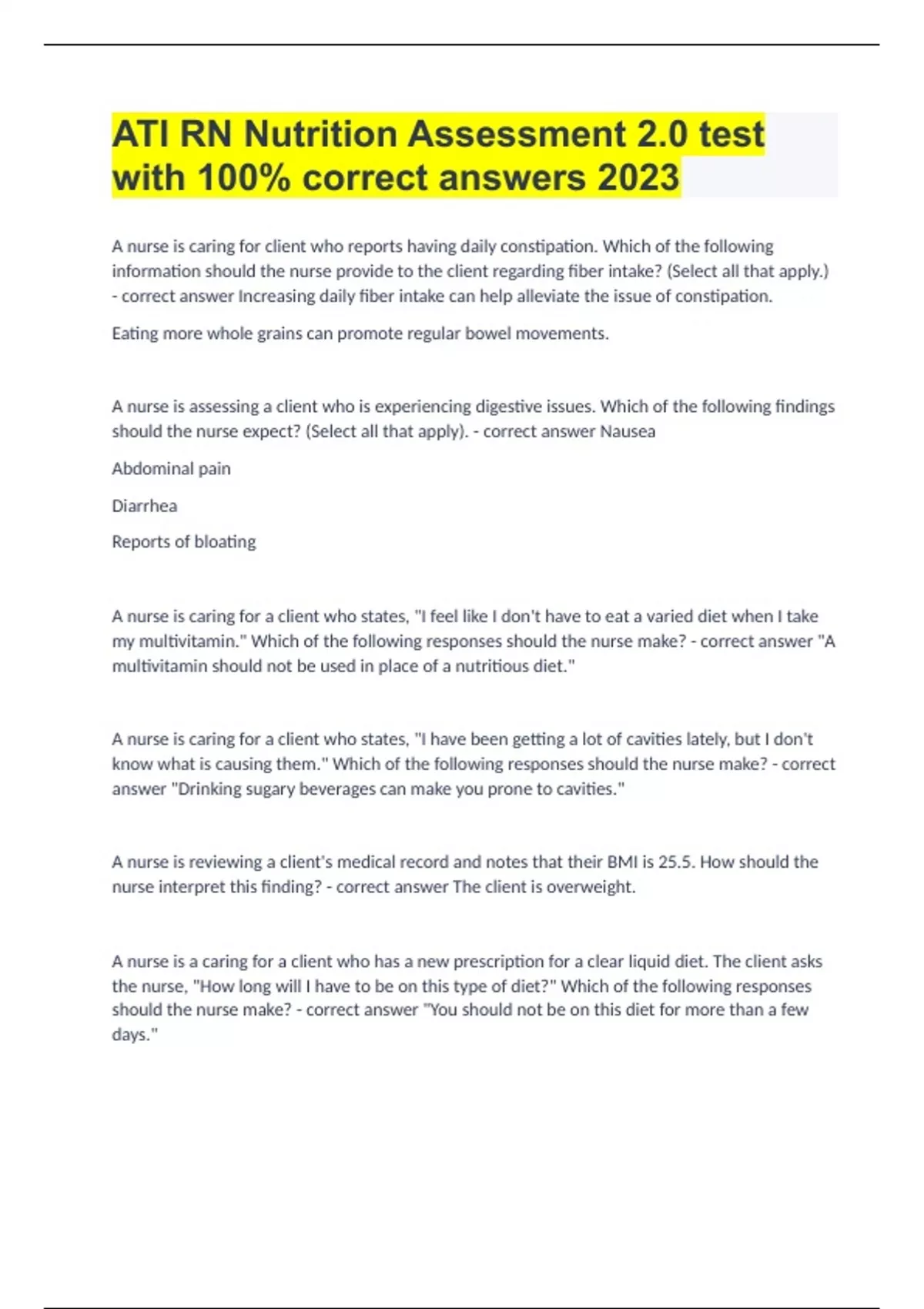 ATI RN Nutrition Assessment 2.0 test with 100% correct answers 2023

A nurse is caring for client who reports having daily constipation. Which of the following information should the nurse provide to the client regarding fiber intake? (Select all that apply.) - correct answer Increasing daily fiber intake can help alleviate the issue of constipation.

Eating more whole grains can promote regular bowel movements.

A nurse is assessing a client who is experiencing digestive issues. Which of the following findings should the nurse expect? (Select all that apply). - correct answer Nausea

Abdominal pain

Diarrhea

Reports of bloating

A nurse is caring for a client who states, "I feel like I don't have to eat a varied diet when I take my multivitamin." Which of the following responses should the nurse make? - correct answer "A multivitamin should not be used in place of a nutritious diet."

A nurse is caring for a client who states, "I have been getting a lot of cavities lately, but I don't know what is causing them." Which of the following responses should the nurse make? - correct answer "Drinking sugary beverages can make you prone to cavities."

A nurse is reviewing a client's medical record and notes that their BMI is 25.5. How should the nurse interpret this finding? - correct answer The client is overweight.

A nurse is a caring for a client who has a new prescription for a clear liquid diet. The client asks the nurse, "How long will I have to be on this type of diet?" Which of the following responses should the nurse make? - correct answer "You should not be on this diet for more than a few days."